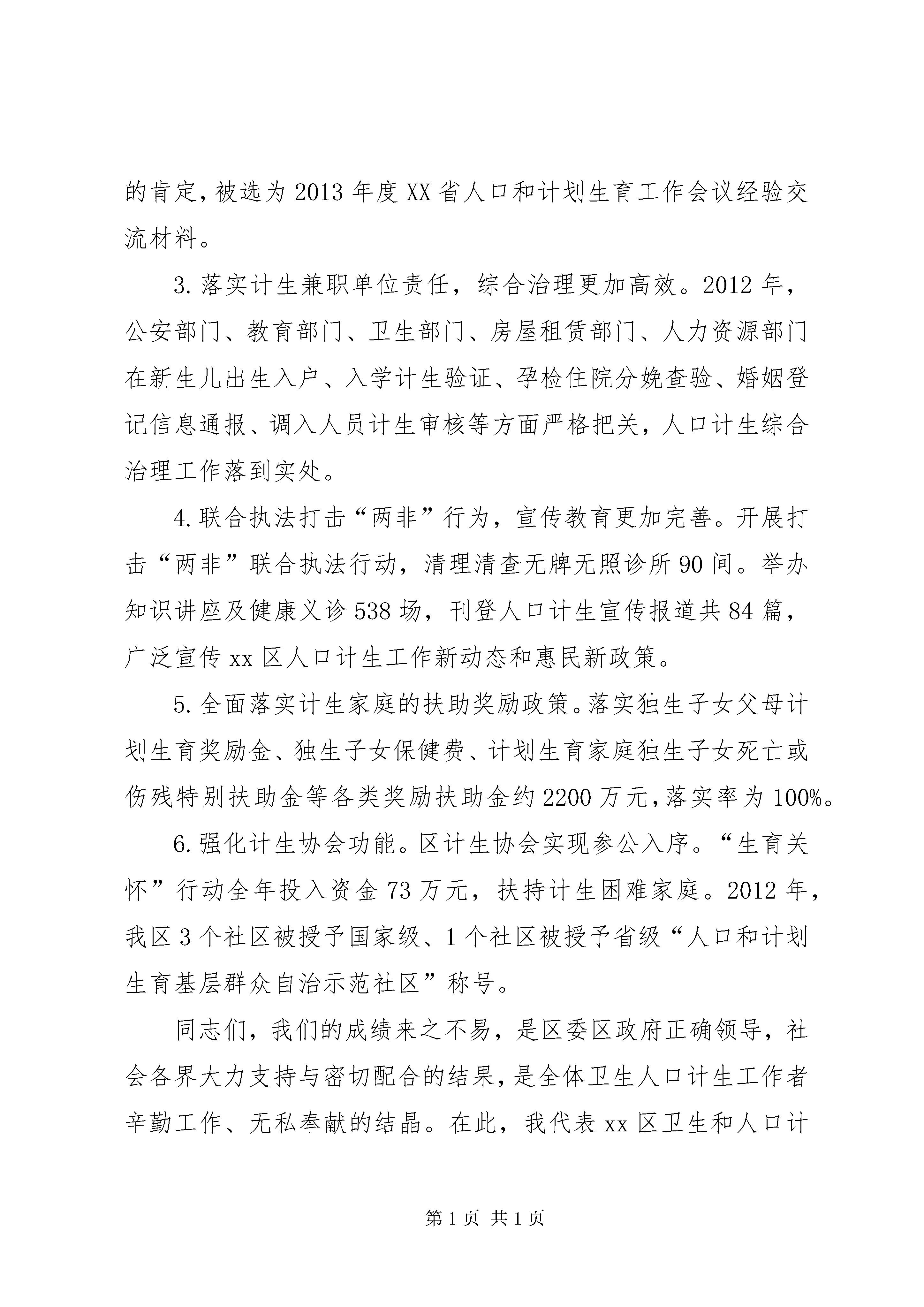 的肯定，被选为2013年度XX省人口和计划生育工作会议经验交流材料。

3.落实计生兼职单位责任，综合治理更加高效。2012年，公安部门、教育部门、卫生部门、房屋租赁部门、人力资源部门在新生儿出生入户、入学计生验证、孕检住院分娩查验、婚姻登记信息通报、调入人员计生审核等方面严格把关，人口计生综合治理工作落到实处。

4.联合执法打击“两非”行为，宣传教育更加完善。开展打击“两非”联合执法行动，清理清查无牌无照诊所90间。举办知识讲座及健康义诊538场，刊登人口计生宣传报道共84篇，广泛宣传xx区人口计生工作新动态和惠民新政策。

5.全面落实计生家庭的扶助奖励政策。落实独生子女父母计划生育奖励金、独生子女保健费、计划生育家庭独生子女死亡或伤残特别扶助金等各类奖励扶助金约2200万元，落实率为100%。

6.强化计生协会功能。区计生协会实现参公入序。“生育关怀”行动全年投入资金73万元，扶持计生困难家庭。2012年，我区3个社区被授予国家级、1个社区被授予省级“人口和计划生育基层群众自治示范社区”称号。

同志们，我们的成绩来之不易，是区委区政府正确领导，社会各界大力支持与密切配合的结果，是全体卫生人口计生工作者辛勤工作、无私奉献的结晶。在此，我代表xx区卫生和人口计

第1页 共1页